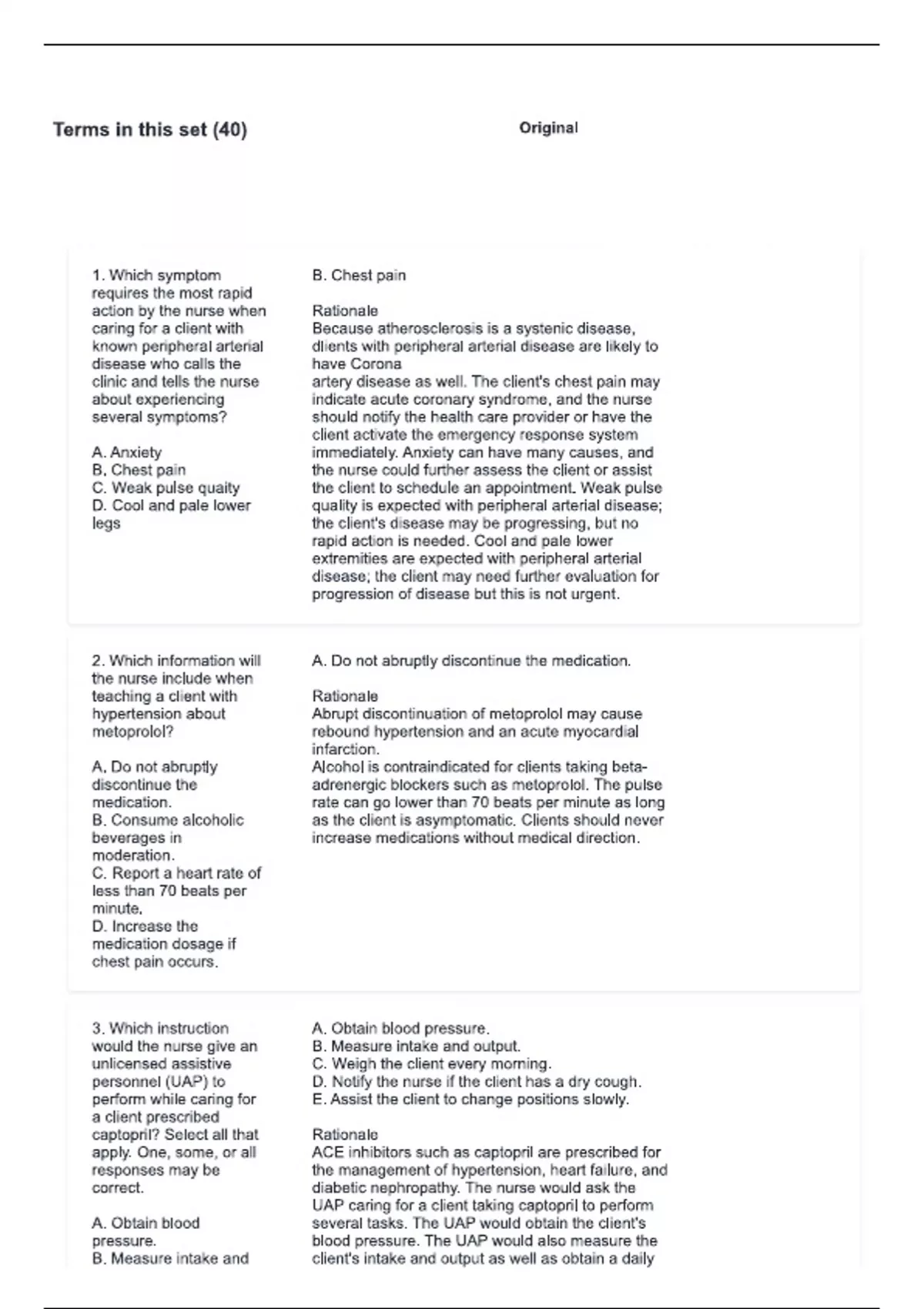 Terms in this set (40)

Original

1. Which symptom requires the most rapid action by the nurse when caring for a client with known peripheral arterial disease who calls the clinic and tells the nurse about experiencing several symptoms?

A. Anxiety
B. Chest pain
C. Weak pulse quaity
D. Cool and pale lower legs

B. Chest pain

Rationale
Because atherosclerosis is a systenic disease, dlients with peripheral arterial disease are likely to have Corona
artery disease as well. The client's chest pain may indicate acute coronary syndrome, and the nurse should notify the health care provider or have the client activate the emergency response system immediately. Anxiety can have many causes, and the nurse could further assess the client or assist the client to schedule an appointment. Weak pulse quality is expected with peripheral arterial disease; the client's disease may be progressing, but no rapid action is needed. Cool and pale lower extremities are expected with peripheral arterial disease; the client may need further evaluation for progression of disease but this is not urgent.

2. Which information will the nurse include when teaching a client with hypertension about metoprolol?

A. Do not abruptly discontinue the medication.
B. Consume alcoholic beverages in moderation.
C. Report a heart rate of less than 70 beats per minute.
D. Increase the medication dosage if chest pain occurs.

A. Do not abruptly discontinue the medication.

Rationale
Abrupt discontinuation of metoprolol may cause rebound hypertension and an acute myocardial infarction.
Alcohol is contraindicated for clients taking beta-adrenergic blockers such as metoprolol. The pulse rate can go lower than 70 beats per minute as long as the client is asymptomatic. Clients should never increase medications without medical direction.

3. Which instruction would the nurse give an unlicensed assistive personnel (UAP) to perform while caring for a client prescribed captopril? Select all that apply. One, some, or all responses may be correct.

A. Obtain blood pressure.
B. Measure intake and

A. Obtain blood pressure.
B. Measure intake and output.
C. Weigh the client every morning.
D. Notify the nurse if the client has a dry cough.
E. Assist the client to change positions slowly.

Rationale
ACE inhibitors such as captopril are prescribed for the management of hypertension, heart failure, and diabetic nephropathy. The nurse would ask the UAP caring for a client taking captopril to perform several tasks. The UAP would obtain the client's blood pressure. The UAP would also measure the client's intake and output as well as obtain a daily